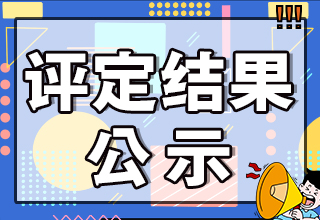 !!!
评定结果
公示